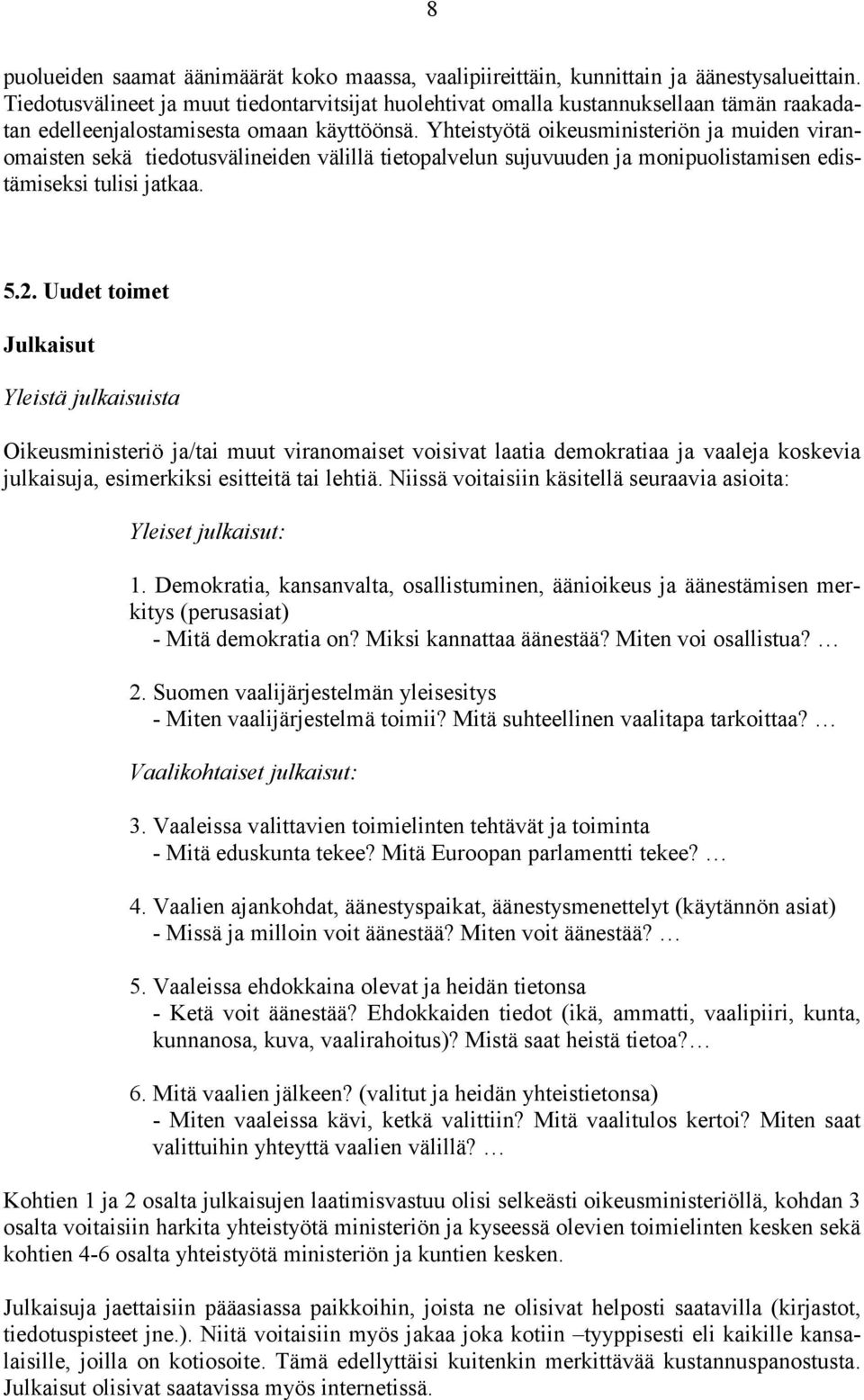 8

puolueiden saamat äänimäärät koko maassa, vaalipiireittäin, kunnittain ja äänestysalueittain. Tiedotusvälineet ja muut tiedontarvitsijat huolehtivat omalla kustannuksellaan tämän raakadatan edelleenjalostamisesta omaan käyttöönsä. Yhteistyötä oikeusministeriön ja muiden viranomaisten sekä tiedotusvälineiden välillä tietopalvelun sujuvuuden ja monipuolistamisen edistämiseksi tulisi jatkaa.

5.2. Uudet toimet

Julkaisut

Yleistä julkaisuista

Oikeusministeriö ja/tai muut viranomaiset voisivat laatia demokratiaa ja vaaleja koskevia julkaisuja, esimerkiksi esitteitä tai lehtiä. Niissä voitaisiin käsitellä seuraavia asioita:

Yleiset julkaisut:

1. Demokratia, kansanvalta, osallistuminen, äänioikeus ja äänestämisen merkitys (perusasiat)
- Mitä demokratia on? Miksi kannattaa äänestää? Miten voi osallistua? …

2. Suomen vaalijärjestelmän yleisesitys
- Miten vaalijärjestelmä toimii? Mitä suhteellinen vaalitapa tarkoittaa? …

Vaalikohtaiset julkaisut:

3. Vaaleissa valittavien toimielinten tehtävät ja toiminta
- Mitä eduskunta tekee? Mitä Euroopan parlamentti tekee? …

4. Vaalien ajankohdat, äänestyspaikat, äänestysmenettelyt (käytännön asiat)
- Missä ja milloin voit äänestää? Miten voit äänestää? …

5. Vaaleissa ehdokkaina olevat ja heidän tietonsa
- Ketä voit äänestää? Ehdokkaiden tiedot (ikä, ammatti, vaalipiiri, kunta, kunnanosa, kuva, vaalirahoitus)? Mistä saat heistä tietoa?…

6. Mitä vaalien jälkeen? (valitut ja heidän yhteistietonsa)
- Miten vaaleissa kävi, ketkä valittiin? Mitä vaalitulos kertoi? Miten saat valittuihin yhteyttä vaalien välillä? …

Kohtien 1 ja 2 osalta julkaisujen laatimisvastuu olisi selkeästi oikeusministeriöllä, kohdan 3 osalta voitaisiin harkita yhteistyötä ministeriön ja kyseessä olevien toimielinten kesken sekä kohtien 4-6 osalta yhteistyötä ministeriön ja kuntien kesken.

Julkaisuja jaettaisiin pääasiassa paikkoihin, joista ne olisivat helposti saatavilla (kirjastot, tiedotuspisteet jne.). Niitä voitaisiin myös jakaa joka kotiin –tyyppisesti eli kaikille kansalaisille, joilla on kotiosoite. Tämä edellyttäisi kuitenkin merkittävää kustannuspanostusta. Julkaisut olisivat saatavissa myös internetissä.